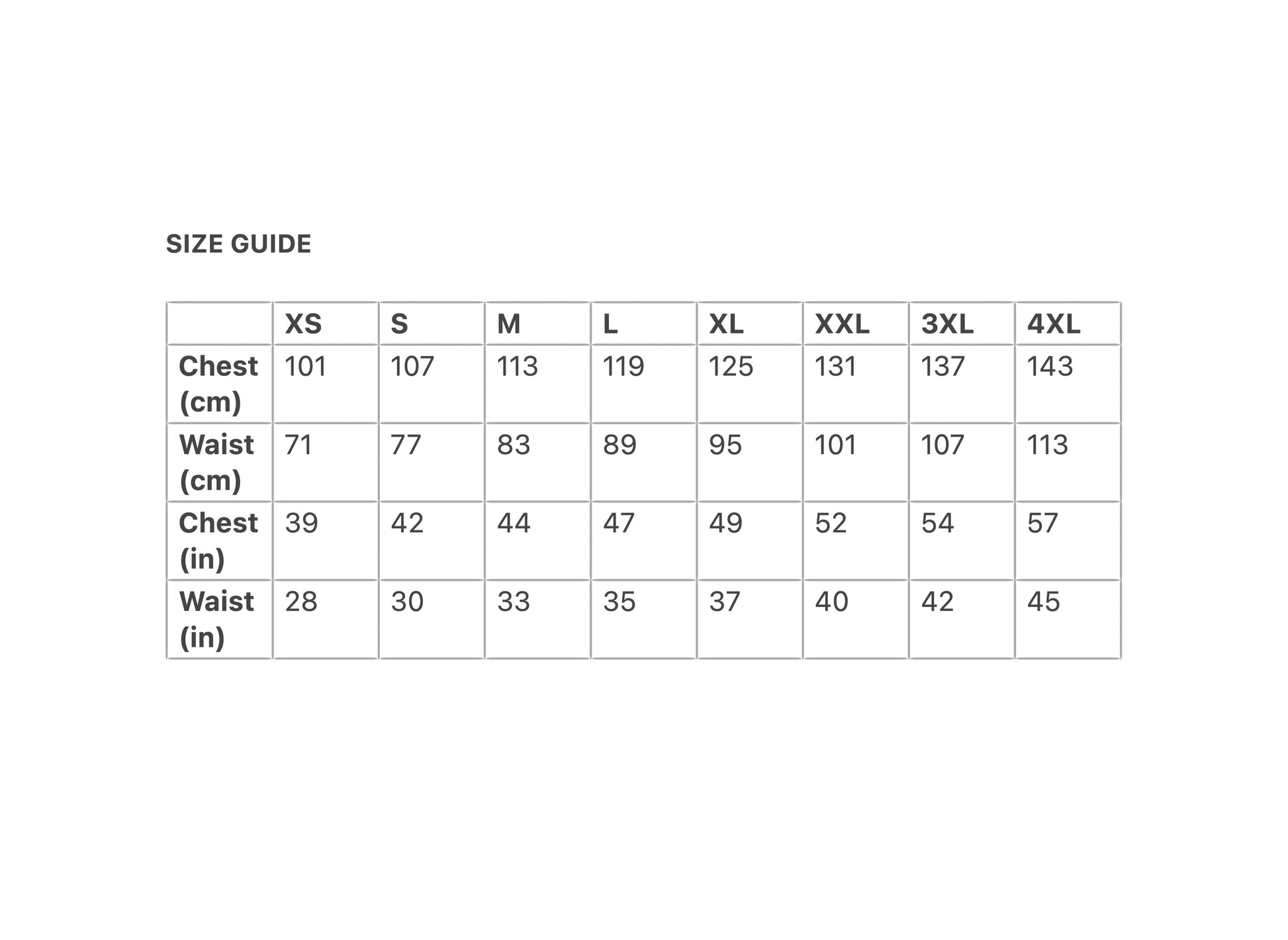 SIZE GUIDE

| | XS | S | M | L | XL | XXL | 3XL | 4XL |
|---|---|---|---|---|---|---|---|---|
| Chest (cm) | 101 | 107 | 113 | 119 | 125 | 131 | 137 | 143 |
| Waist (cm) | 71 | 77 | 83 | 89 | 95 | 101 | 107 | 113 |
| Chest (in) | 39 | 42 | 44 | 47 | 49 | 52 | 54 | 57 |
| Waist (in) | 28 | 30 | 33 | 35 | 37 | 40 | 42 | 45 |